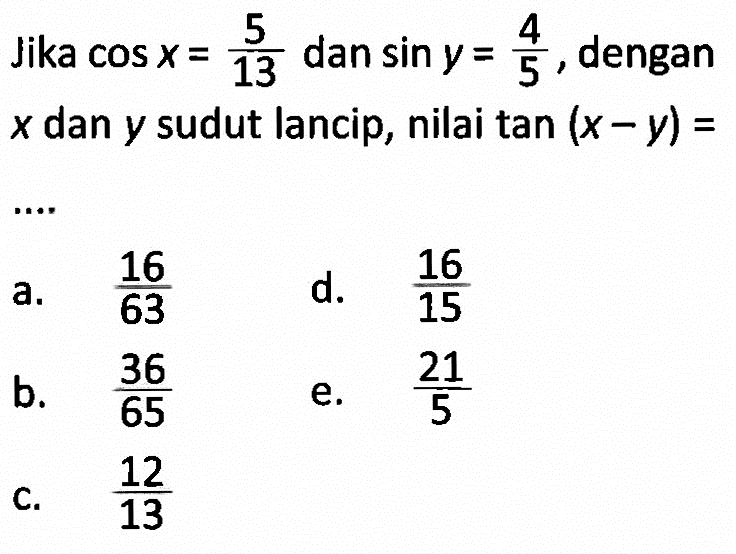 Jika $\cos x = \frac{5}{13}$ dan $\sin y = \frac{4}{5}$, dengan $x$ dan $y$ sudut lancip, nilai $\tan (x - y) =$

....

a. $\frac{16}{63}$

b. $\frac{36}{65}$

c. $\frac{12}{13}$

d. $\frac{16}{15}$

e. $\frac{21}{5}$